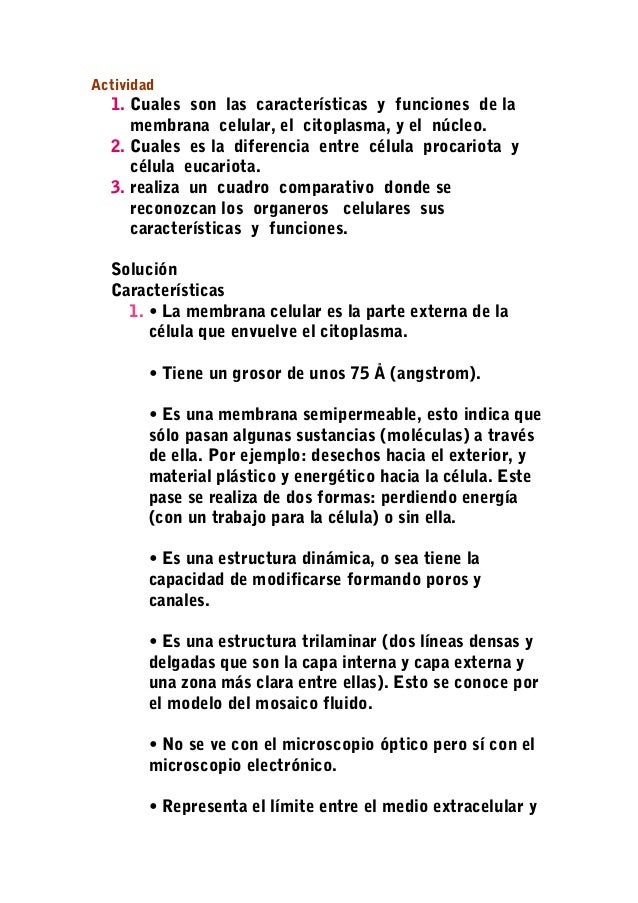 Actividad

1. Cuales son las características y funciones de la membrana celular, el citoplasma, y el núcleo.
2. Cuales es la diferencia entre célula procariota y célula eucariota.
3. realiza un cuadro comparativo donde se reconozcan los organeros celulares sus características y funciones.

Solución
Características

1. • La membrana celular es la parte externa de la célula que envuelve el citoplasma.

• Tiene un grosor de unos 75 Å (angstrom).

• Es una membrana semipermeable, esto indica que sólo pasan algunas sustancias (moléculas) a través de ella. Por ejemplo: desechos hacia el exterior, y material plástico y energético hacia la célula. Este pase se realiza de dos formas: perdiendo energía (con un trabajo para la célula) o sin ella.

• Es una estructura dinámica, o sea tiene la capacidad de modificarse formando poros y canales.

• Es una estructura trilaminar (dos líneas densas y delgadas que son la capa interna y capa externa y una zona más clara entre ellas). Esto se conoce por el modelo del mosaico fluido.

• No se ve con el microscopio óptico pero sí con el microscopio electrónico.

• Representa el límite entre el medio extracelular y